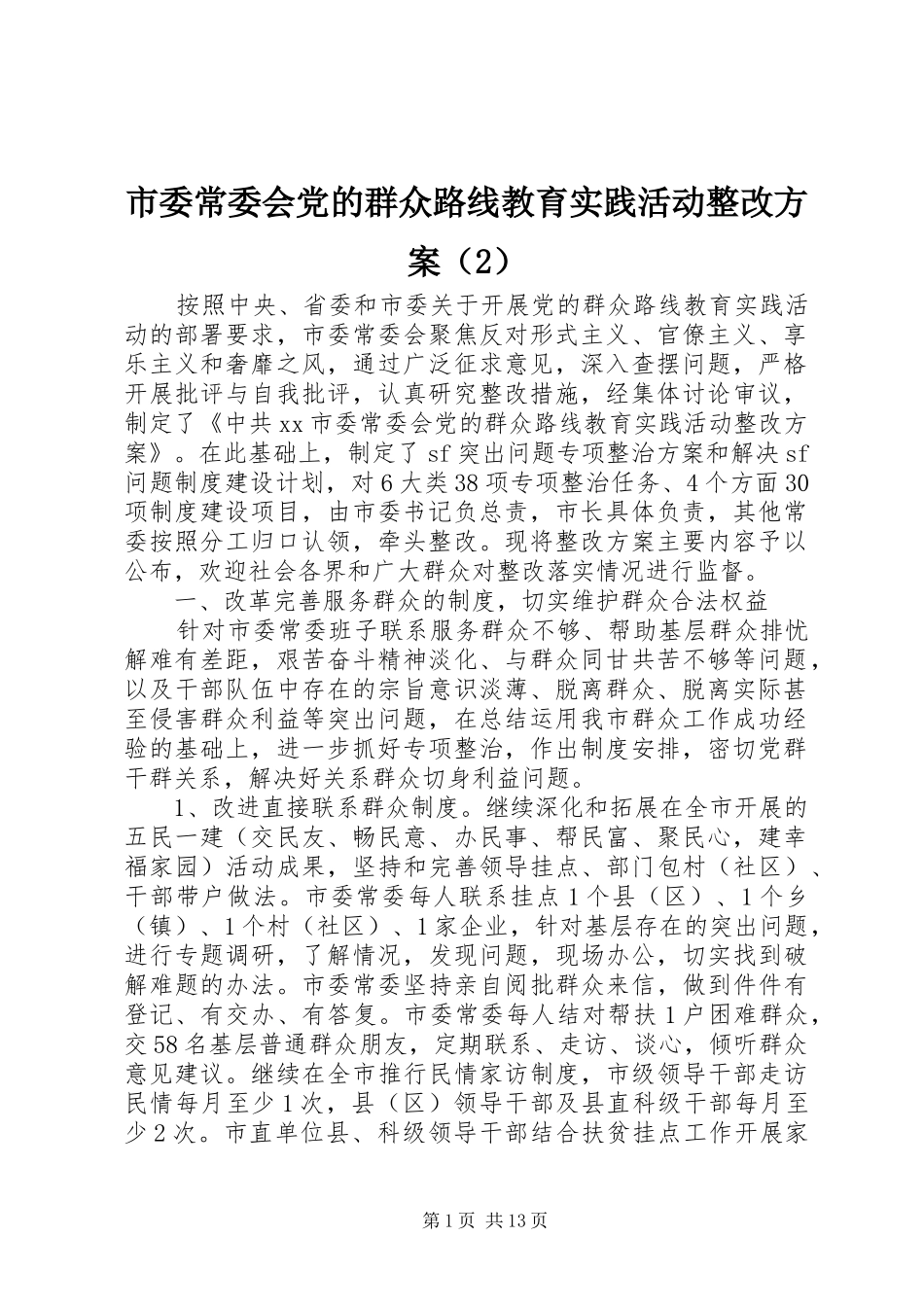 市委常委会党的群众路线教育实践活动整改方案（2）

按照中央、省委和市委关于开展党的群众路线教育实践活动的部署要求，市委常委会聚焦反对形式主义、官僚主义、享乐主义和奢靡之风，通过广泛征求意见，深入查摆问题，严格开展批评与自我批评，认真研究整改措施，经集体讨论审议，制定了《中共xx市委常委会党的群众路线教育实践活动整改方案》。在此基础上，制定了sf突出问题专项整治方案和解决sf问题制度建设计划，对6大类38项专项整治任务、4个方面30项制度建设项目，由市委书记负总责，市长具体负责，其他常委按照分工归口认领，牵头整改。现将整改方案主要内容予以公布，欢迎社会各界和广大群众对整改落实情况进行监督。

一、改革完善服务群众的制度，切实维护群众合法权益

针对市委常委班子联系服务群众不够、帮助基层群众排忧解难有差距，艰苦奋斗精神淡化、与群众同甘共苦不够等问题，以及干部队伍中存在的宗旨意识淡薄、脱离群众、脱离实际甚至侵害群众利益等突出问题，在总结运用我市群众工作成功经验的基础上，进一步抓好专项整治，作出制度安排，密切党群干群关系，解决好关系群众切身利益问题。

1、改进直接联系群众制度。继续深化和拓展在全市开展的五民一建（交民友、畅民意、办民事、帮民富、聚民心，建幸福家园）活动成果，坚持和完善领导挂点、部门包村（社区）、干部带户做法。市委常委每人联系挂点1个县（区）、1个乡（镇）、1个村（社区）、1家企业，针对基层存在的突出问题，进行专题调研，了解情况，发现问题，现场办公，切实找到破解难题的办法。市委常委坚持亲自阅批群众来信，做到件件有登记、有交办、有答复。市委常委每人结对帮扶1户困难群众，交58名基层普通群众朋友，定期联系、走访、谈心，倾听群众意见建议。继续在全市推行民情家访制度，市级领导干部走访民情每月至少1次，县（区）领导干部及县直科级干部每月至少2次。市直单位县、科级领导干部结合扶贫挂点工作开展家

第1页 共13页